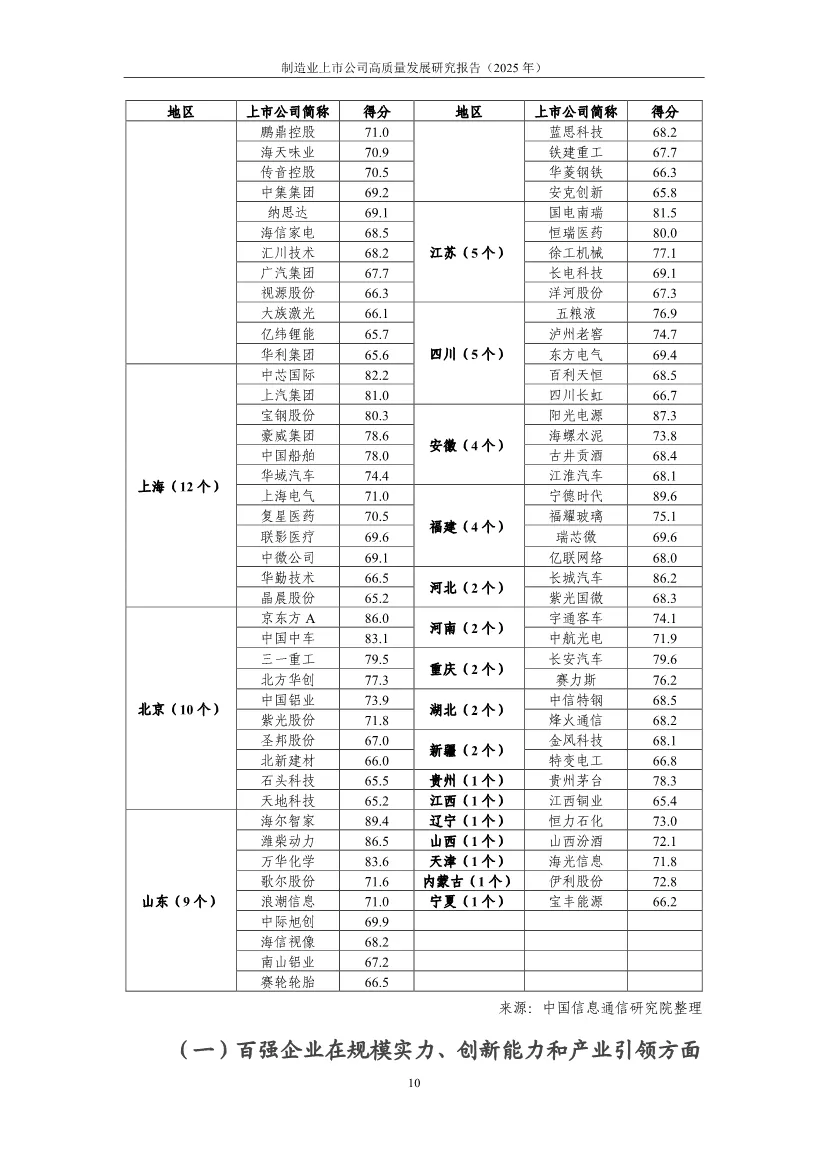 制造业上市公司高质量发展研究报告（2025年）

| 地区 | 上市公司简称 | 得分 | 地区 | 上市公司简称 | 得分 |
|---|---|---|---|---|---|
|  | 鹏鼎控股 | 71.0 |  | 蓝思科技 | 68.2 |
|  | 海天味业 | 70.9 |  | 铁建重工 | 67.7 |
|  | 传音控股 | 70.5 |  | 华菱钢铁 | 66.3 |
|  | 中集集团 | 69.2 |  | 安克创新 | 65.8 |
|  | 纳思达 | 69.1 | 江苏（5个） | 国电南瑞 | 81.5 |
|  | 海信家电 | 68.5 |  | 恒瑞医药 | 80.0 |
|  | 汇川技术 | 68.2 |  | 徐工机械 | 77.1 |
|  | 广汽集团 | 67.7 |  | 长电科技 | 69.1 |
|  | 视源股份 | 66.3 |  | 洋河股份 | 67.3 |
|  | 大族激光 | 66.1 | 四川（5个） | 五粮液 | 76.9 |
|  | 亿纬锂能 | 65.7 |  | 泸州老窖 | 74.7 |
|  | 华利集团 | 65.6 |  | 东方电气 | 69.4 |
| 上海（12个） | 中芯国际 | 82.2 |  | 百利天恒 | 68.5 |
|  | 上汽集团 | 81.0 |  | 四川长虹 | 66.7 |
|  | 宝钢股份 | 80.3 | 安徽（4个） | 阳光电源 | 87.3 |
|  | 豪威集团 | 78.6 |  | 海螺水泥 | 73.8 |
|  | 中国船舶 | 78.0 |  | 古井贡酒 | 68.4 |
|  | 华域汽车 | 74.4 |  | 江淮汽车 | 68.1 |
|  | 上海电气 | 71.0 | 福建（4个） | 宁德时代 | 89.6 |
|  | 复星医药 | 70.5 |  | 福耀玻璃 | 75.1 |
|  | 联影医疗 | 69.6 |  | 瑞芯微 | 69.6 |
|  | 中微公司 | 69.1 |  | 亿联网络 | 68.0 |
|  | 华勤技术 | 66.5 | 河北（2个） | 长城汽车 | 86.2 |
|  | 晶晨股份 | 65.2 |  | 紫光国微 | 68.3 |
| 北京（10个） | 京东方A | 86.0 | 河南（2个） | 宇通客车 | 74.1 |
|  | 中国中车 | 83.1 |  | 中航光电 | 71.9 |
|  | 三一重工 | 79.5 | 重庆（2个） | 长安汽车 | 79.6 |
|  | 北方华创 | 77.3 |  | 赛力斯 | 76.2 |
|  | 中国铝业 | 73.9 | 湖北（2个） | 中信特钢 | 68.5 |
|  | 紫光股份 | 71.8 |  | 烽火通信 | 68.2 |
|  | 圣邦股份 | 67.0 | 新疆（2个） | 金风科技 | 68.1 |
|  | 北新建材 | 66.0 |  | 特变电工 | 66.8 |
|  | 石头科技 | 65.5 | 贵州（1个） | 贵州茅台 | 78.3 |
|  | 天地科技 | 65.2 | 江西（1个） | 江西铜业 | 65.4 |
| 山东（9个） | 海尔智家 | 89.4 | 辽宁（1个） | 恒力石化 | 73.0 |
|  | 潍柴动力 | 86.5 | 山西（1个） | 山西汾酒 | 72.1 |
|  | 万华化学 | 83.6 | 天津（1个） | 海光信息 | 71.8 |
|  | 歌尔股份 | 71.6 | 内蒙古（1个） | 伊利股份 | 72.8 |
|  | 浪潮信息 | 71.0 | 宁夏（1个） | 宝丰能源 | 66.2 |
|  | 中际旭创 | 69.9 |  |  |  |
|  | 海信视像 | 68.2 |  |  |  |
|  | 南山铝业 | 67.2 |  |  |  |
|  | 赛轮轮胎 | 66.5 |  |  |  |

来源：中国信息通信研究院整理

（一）百强企业在规模实力、创新能力和产业引领方面

10